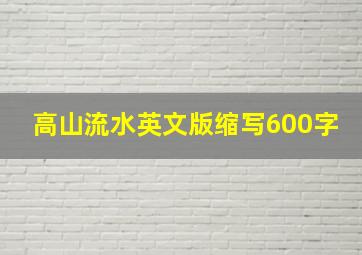 高山流水英文版缩写600字